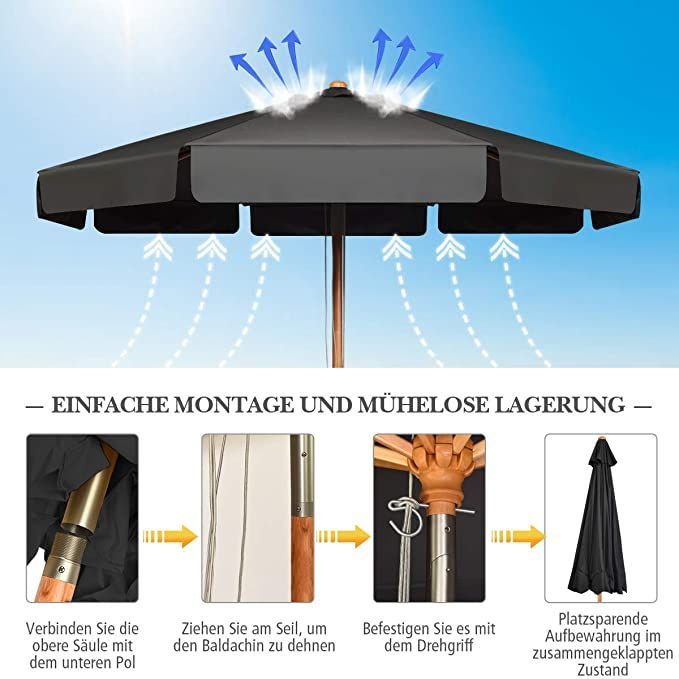 — EINFACHE MONTAGE UND MÜHELOSE LAGERUNG —

Verbinden Sie die obere Säule mit dem unteren Pol

Ziehen Sie am Seil, um den Baldachin zu dehnen

Befestigen Sie es mit dem Drehgriff

Platzsparende Aufbewahrung im zusammengeklappten Zustand